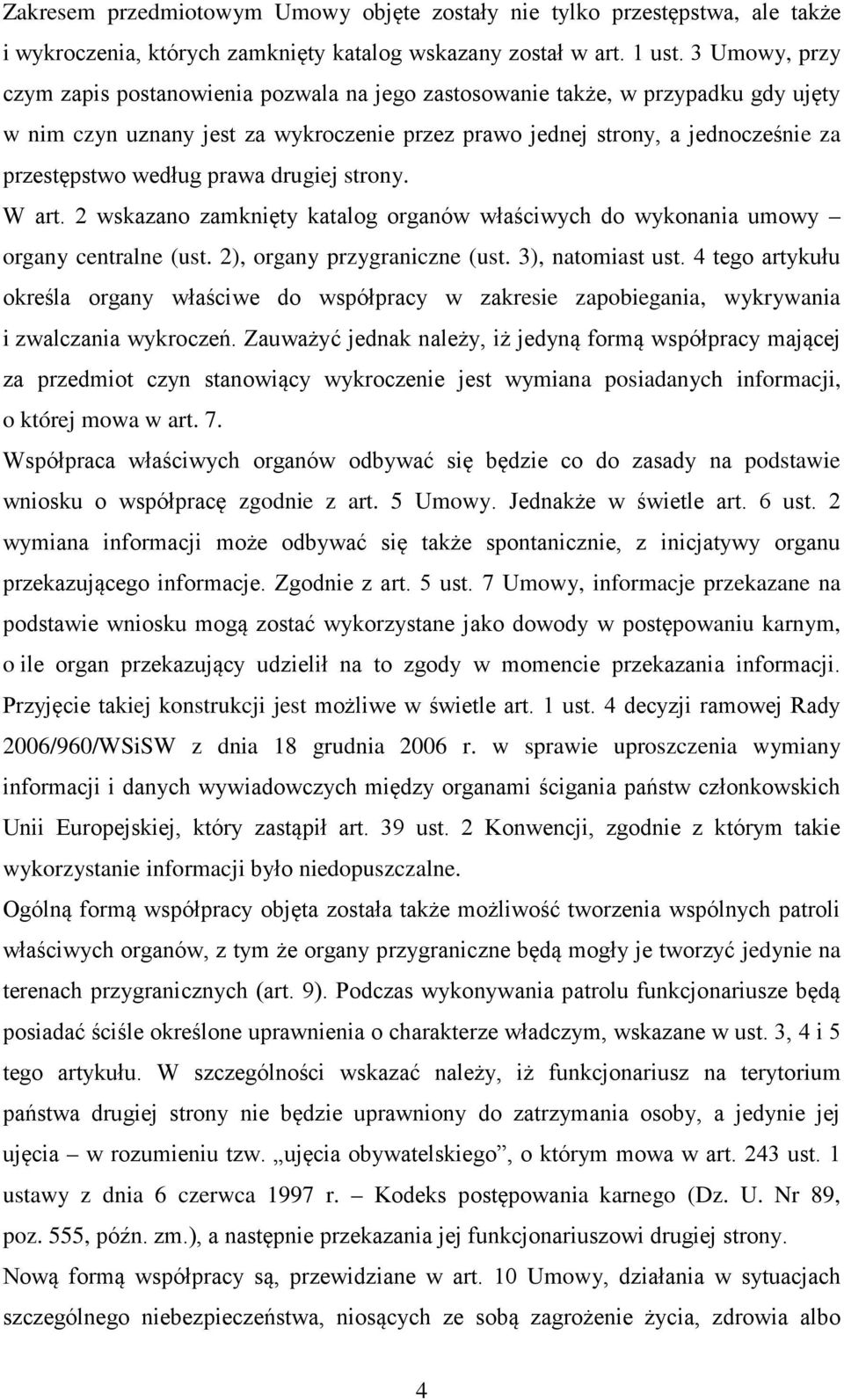 Zakresem przedmiotowym Umowy objęte zostały nie tylko przestępstwa, ale także i wykroczenia, których zamknięty katalog wskazany został w art. 1 ust. 3 Umowy, przy czym zapis postanowienia pozwala na jego zastosowanie także, w przypadku gdy ujęty w nim czyn uznany jest za wykroczenie przez prawo jednej strony, a jednocześnie za przestępstwo według prawa drugiej strony.

W art. 2 wskazano zamknięty katalog organów właściwych do wykonania umowy – organy centralne (ust. 2), organy przygraniczne (ust. 3), natomiast ust. 4 tego artykułu określa organy właściwe do współpracy w zakresie zapobiegania, wykrywania i zwalczania wykroczeń. Zauważyć jednak należy, iż jedyną formą współpracy mającej za przedmiot czyn stanowiący wykroczenie jest wymiana posiadanych informacji, o której mowa w art. 7.

Współpraca właściwych organów odbywać się będzie co do zasady na podstawie wniosku o współpracę zgodnie z art. 5 Umowy. Jednakże w świetle art. 6 ust. 2 wymiana informacji może odbywać się także spontanicznie, z inicjatywy organu przekazującego informacje. Zgodnie z art. 5 ust. 7 Umowy, informacje przekazane na podstawie wniosku mogą zostać wykorzystane jako dowody w postępowaniu karnym, o ile organ przekazujący udzielił na to zgody w momencie przekazania informacji. Przyjęcie takiej konstrukcji jest możliwe w świetle art. 1 ust. 4 decyzji ramowej Rady 2006/960/WSiSW z dnia 18 grudnia 2006 r. w sprawie uproszczenia wymiany informacji i danych wywiadowczych między organami ścigania państw członkowskich Unii Europejskiej, który zastąpił art. 39 ust. 2 Konwencji, zgodnie z którym takie wykorzystanie informacji było niedopuszczalne.

Ogólną formą współpracy objęta została także możliwość tworzenia wspólnych patroli właściwych organów, z tym że organy przygraniczne będą mogły je tworzyć jedynie na terenach przygranicznych (art. 9). Podczas wykonywania patrolu funkcjonariusze będą posiadać ściśle określone uprawnienia o charakterze władczym, wskazane w ust. 3, 4 i 5 tego artykułu. W szczególności wskazać należy, iż funkcjonariusz na terytorium państwa drugiej strony nie będzie uprawniony do zatrzymania osoby, a jedynie jej ujęcia – w rozumieniu tzw. „ujęcia obywatelskiego”, o którym mowa w art. 243 ust. 1 ustawy z dnia 6 czerwca 1997 r. – Kodeks postępowania karnego (Dz. U. Nr 89, poz. 555, późn. zm.), a następnie przekazania jej funkcjonariuszowi drugiej strony.

Nową formą współpracy są, przewidziane w art. 10 Umowy, działania w sytuacjach szczególnego niebezpieczeństwa, niosących ze sobą zagrożenie życia, zdrowia albo

4